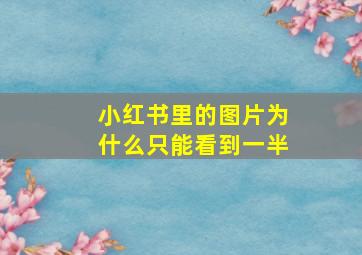 小红书里的图片为什么只能看到一半